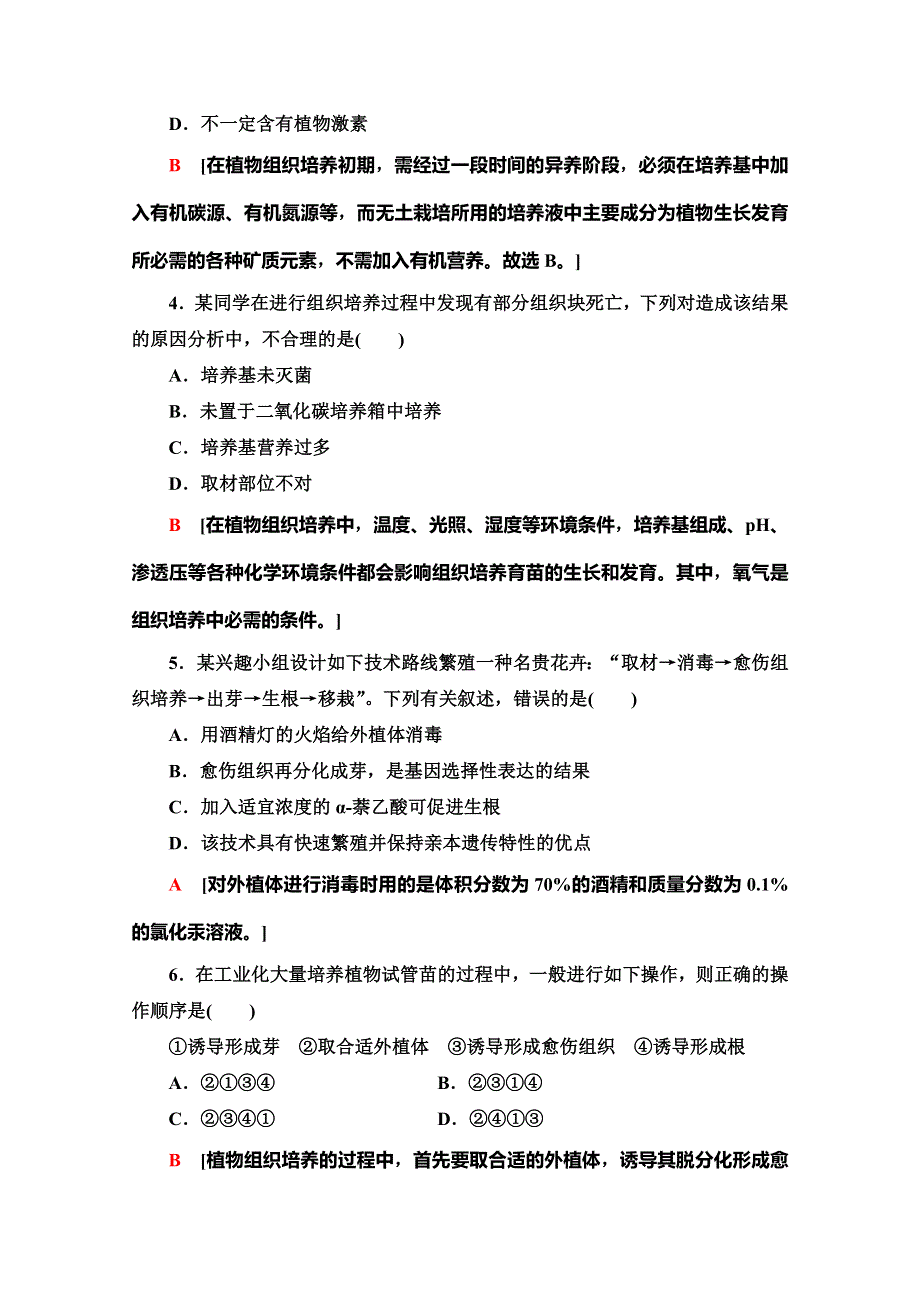 D．不一定含有植物激素

B　[在植物组织培养初期，需经过一段时间的异养阶段，必须在培养基中加入有机碳源、有机氮源等，而无土栽培所用的培养液中主要成分为植物生长发育所必需的各种矿质元素，不需加入有机营养。故选 B。]

4．某同学在进行组织培养过程中发现有部分组织块死亡，下列对造成该结果的原因分析中，不合理的是(　　)

A．培养基未灭菌

B．未置于二氧化碳培养箱中培养

C．培养基营养过多

D．取材部位不对

B　[在植物组织培养中，温度、光照、湿度等环境条件，培养基组成、pH、渗透压等各种化学环境条件都会影响组织培养育苗的生长和发育。其中，氧气是组织培养中必需的条件。]

5．某兴趣小组设计如下技术路线繁殖一种名贵花卉：“取材→消毒→愈伤组织培养→出芽→生根→移栽”。下列有关叙述，错误的是(　　)

A．用酒精灯的火焰给外植体消毒

B．愈伤组织再分化成芽，是基因选择性表达的结果

C．加入适宜浓度的 α-萘乙酸可促进生根

D．该技术具有快速繁殖并保持亲本遗传特性的优点

A　[对外植体进行消毒时用的是体积分数为 70%的酒精和质量分数为 0.1%的氯化汞溶液。]

6．在工业化大量培养植物试管苗的过程中，一般进行如下操作，则正确的操作顺序是(　　)

①诱导形成芽　②取合适外植体　③诱导形成愈伤组织　④诱导形成根

A．②①③④　　　　B．②③①④

C．②③④①　　　　D．②④①③

B　[植物组织培养的过程中，首先要取合适的外植体，诱导其脱分化形成愈